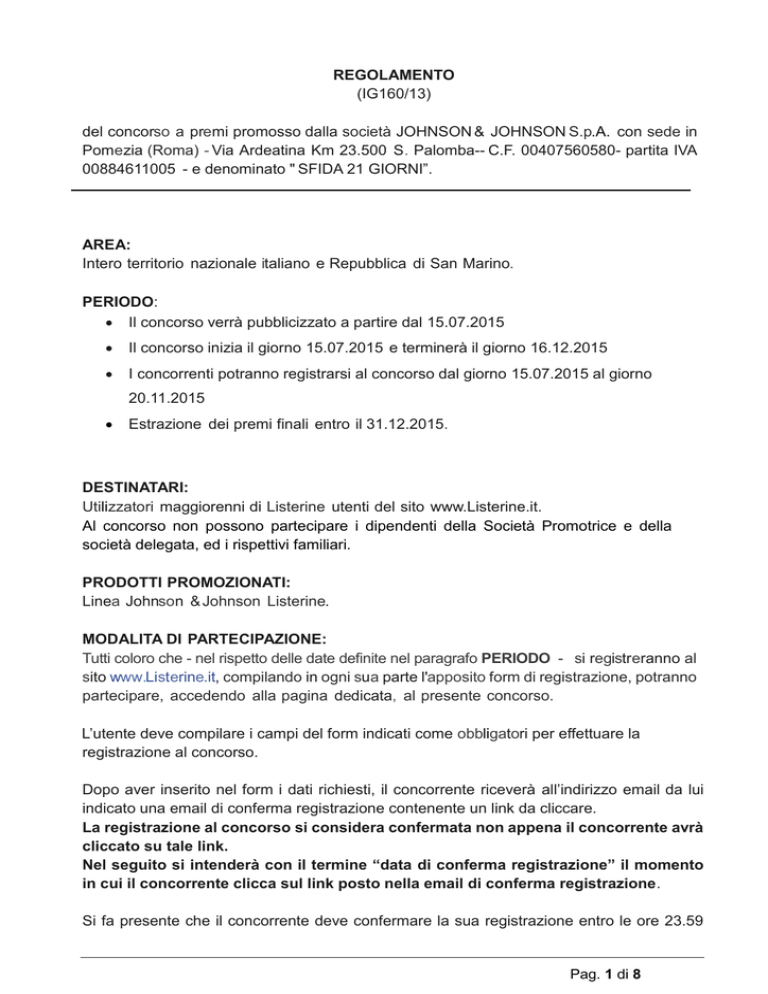 REGOLAMENTO
(IG160/13)

del concorso a premi promosso dalla società JOHNSON & JOHNSON S.p.A. con sede in Pomezia (Roma) - Via Ardeatina Km 23.500 S. Palomba-- C.F. 00407560580- partita IVA 00884611005 - e denominato " SFIDA 21 GIORNI".

AREA:
Intero territorio nazionale italiano e Repubblica di San Marino.

PERIODO:
• Il concorso verrà pubblicizzato a partire dal 15.07.2015
• Il concorso inizia il giorno 15.07.2015 e terminerà il giorno 16.12.2015
• I concorrenti potranno registrarsi al concorso dal giorno 15.07.2015 al giorno 20.11.2015
• Estrazione dei premi finali entro il 31.12.2015.

DESTINATARI:
Utilizzatori maggiorenni di Listerine utenti del sito www.Listerine.it.
Al concorso non possono partecipare i dipendenti della Società Promotrice e della società delegata, ed i rispettivi familiari.

PRODOTTI PROMOZIONATI:
Linea Johnson & Johnson Listerine.

MODALITA DI PARTECIPAZIONE:
Tutti coloro che - nel rispetto delle date definite nel paragrafo PERIODO - si registreranno al sito www.Listerine.it, compilando in ogni sua parte l'apposito form di registrazione, potranno partecipare, accedendo alla pagina dedicata, al presente concorso.

L'utente deve compilare i campi del form indicati come obbligatori per effettuare la registrazione al concorso.

Dopo aver inserito nel form i dati richiesti, il concorrente riceverà all'indirizzo email da lui indicato una email di conferma registrazione contenente un link da cliccare.
La registrazione al concorso si considera confermata non appena il concorrente avrà cliccato su tale link.
Nel seguito si intenderà con il termine "data di conferma registrazione" il momento in cui il concorrente clicca sul link posto nella email di conferma registrazione.

Si fa presente che il concorrente deve confermare la sua registrazione entro le ore 23.59

Pag. 1 di 8